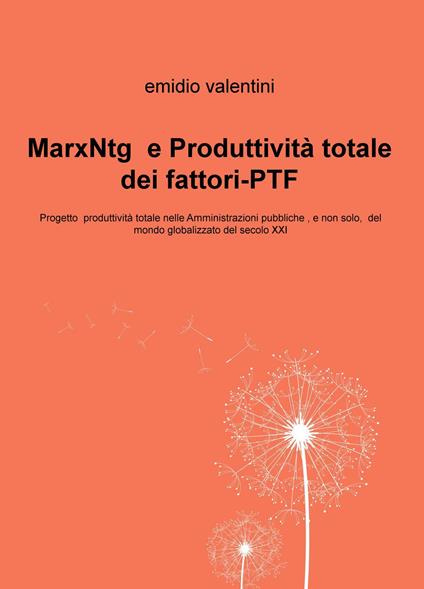 emidio valentini

MarxNtg e Produttività totale dei fattori-PTF

Progetto produttività totale nelle Amministrazioni pubbliche , e non solo, del mondo globalizzato del secolo XXI